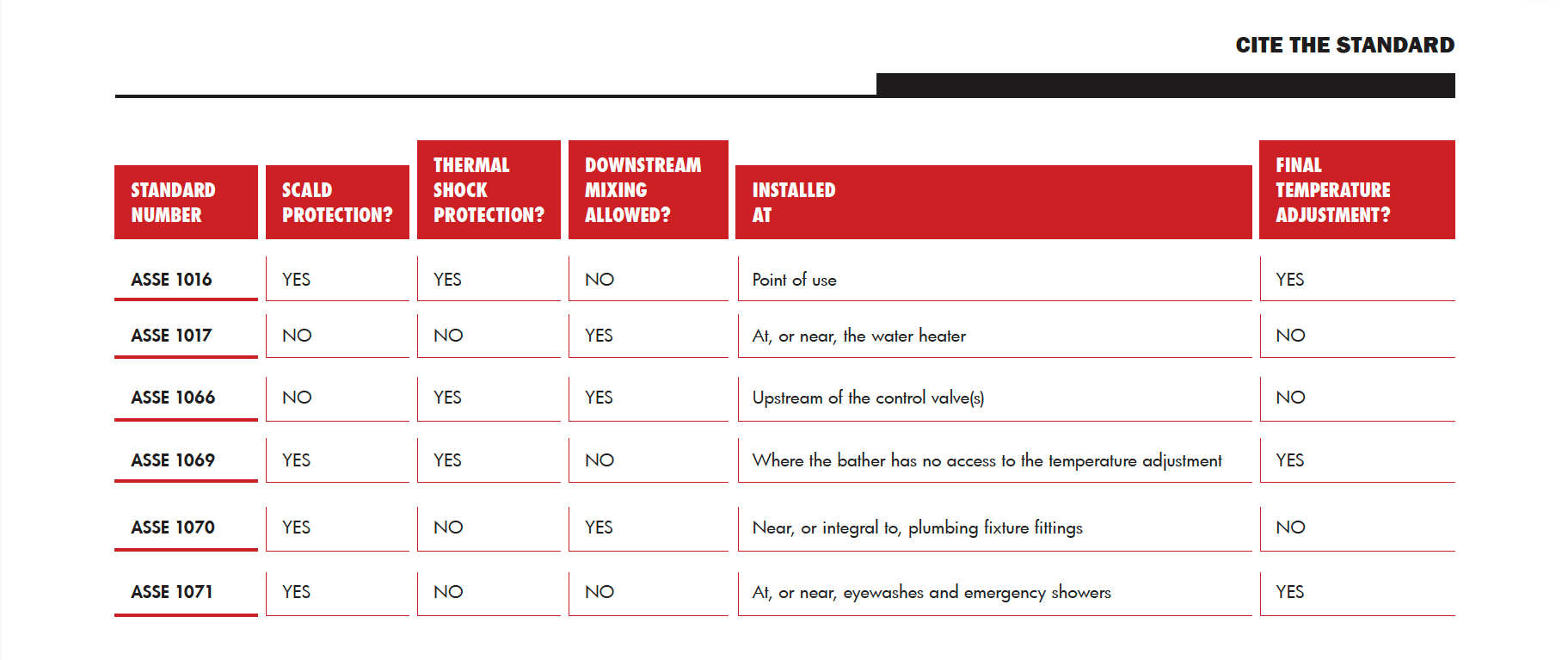 CITE THE STANDARD

| STANDARD NUMBER | SCALD PROTECTION? | THERMAL SHOCK PROTECTION? | DOWNSTREAM MIXING ALLOWED? | INSTALLED AT | FINAL TEMPERATURE ADJUSTMENT? |
|---|---|---|---|---|---|
| ASSE 1016 | YES | YES | NO | Point of use | YES |
| ASSE 1017 | NO | NO | YES | At, or near, the water heater | NO |
| ASSE 1066 | NO | YES | YES | Upstream of the control valve(s) | NO |
| ASSE 1069 | YES | YES | NO | Where the bather has no access to the temperature adjustment | YES |
| ASSE 1070 | YES | NO | YES | Near, or integral to, plumbing fixture fittings | NO |
| ASSE 1071 | YES | NO | NO | At, or near, eyewashes and emergency showers | YES |